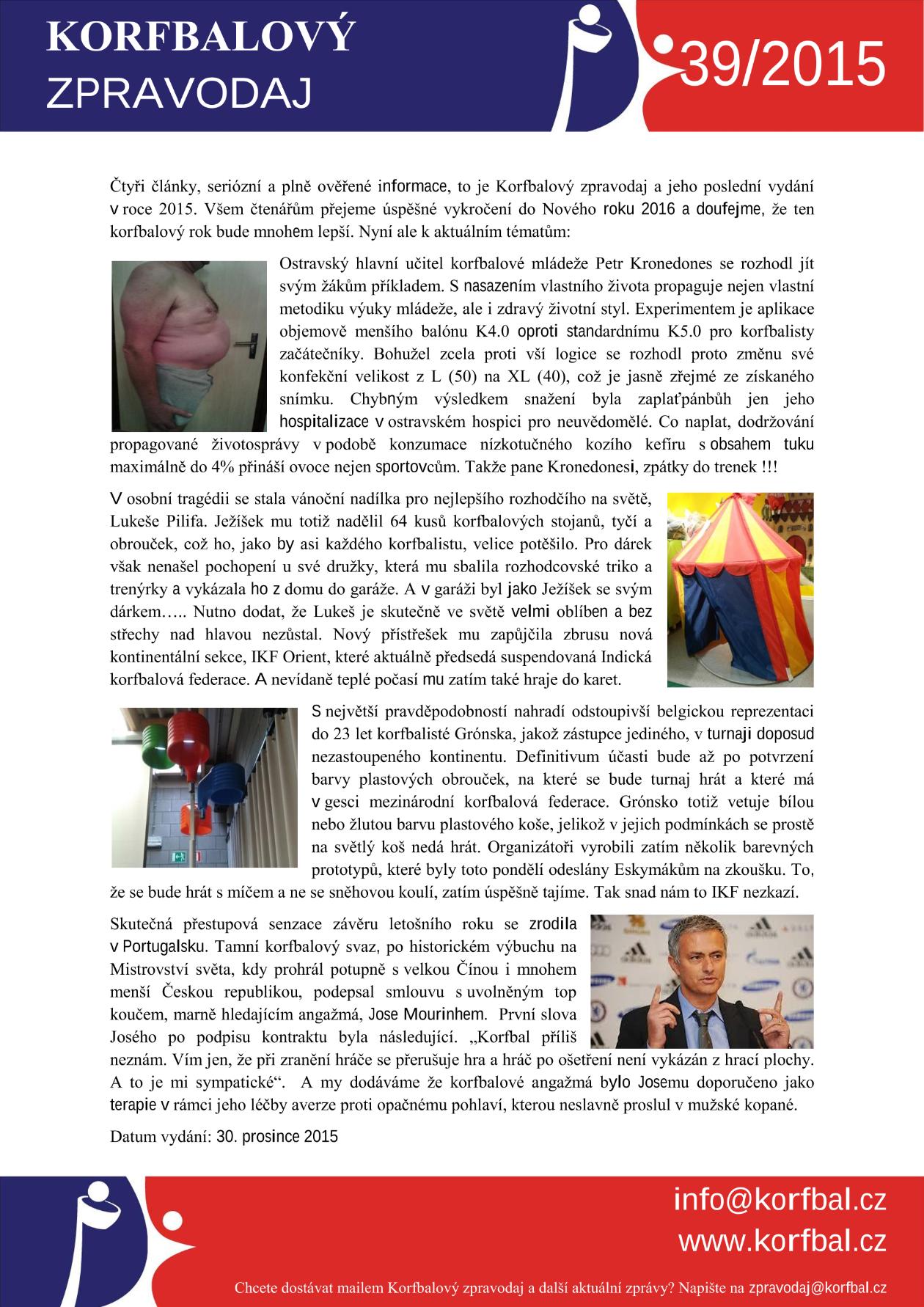 KORFBALOVÝ
ZPRAVODAJ

39/2015

Čtyři články, seriózní a plně ověřené informace, to je Korfbalový zpravodaj a jeho poslední vydání v roce 2015. Všem čtenářům přejeme úspěšné vykročení do Nového roku 2016 a doufejme, že ten korfbalový rok bude mnohem lepší. Nyní ale k aktuálním tématům:

Ostravský hlavní učitel korfbalové mládeže Petr Kronedones se rozhodl jít svým žákům příkladem. S nasazením vlastního života propaguje nejen vlastní metodiku výuky mládeže, ale i zdravý životní styl. Experimentem je aplikace objemově menšího balónu K4.0 oproti standardnímu K5.0 pro korfbalisty začátečníky. Bohužel zcela proti vší logice se rozhodl proto změnu své konfekční velikost z L (50) na XL (40), což je jasně zřejmé ze získaného snímku. Chybným výsledkem snažení byla zaplaťpánbůh jen jeho hospitalizace v ostravském hospici pro neuvědomělé. Co naplat, dodržování propagované životosprávy v podobě konzumace nízkotučného kozího kefíru s obsahem tuku maximálně do 4% přináší ovoce nejen sportovcům. Takže pane Kronedonesi, zpátky do trenek !!!

V osobní tragédii se stala vánoční nadílka pro nejlepšího rozhodčího na světě, Lukeše Pilifa. Ježíšek mu totiž nadělil 64 kusů korfbalových stojanů, tyčí a obrouček, což ho, jako by asi každého korfbalistu, velice potěšilo. Pro dárek však nenašel pochopení u své družky, která mu sbalila rozhodcovské triko a trenýrky a vykázala ho z domu do garáže. A v garáži byl jako Ježíšek se svým dárkem….. Nutno dodat, že Lukeš je skutečně ve světě velmi oblíben a bez střechy nad hlavou nezůstal. Nový přístřešek mu zapůjčila zbrusu nová kontinentální sekce, IKF Orient, které aktuálně předsedá suspendovaná Indická korfbalová federace. A nevídaně teplé počasí mu zatím také hraje do karet.

S největší pravděpodobností nahradí odstoupivší belgickou reprezentaci do 23 let korfbalisté Grónska, jakož zástupce jediného, v turnaji doposud nezastoupeného kontinentu. Definitivum účasti bude až po potvrzení barvy plastových obrouček, na které se bude turnaj hrát a které má v gesci mezinárodní korfbalová federace. Grónsko totiž vetuje bílou nebo žlutou barvu plastového koše, jelikož v jejich podmínkách se prostě na světlý koš nedá hrát. Organizátoři vyrobili zatím několik barevných prototypů, které byly toto pondělí odeslány Eskymákům na zkoušku. To, že se bude hrát s míčem a ne se sněhovou koulí, zatím úspěšně tajíme. Tak snad nám to IKF nezkazí.

Skutečná přestupová senzace závěru letošního roku se zrodila v Portugalsku. Tamní korfbalový svaz, po historickém výbuchu na Mistrovství světa, kdy prohrál potupně s velkou Čínou i mnohem menší Českou republikou, podepsal smlouvu s uvolněným top koučem, marně hledajícím angažmá, Jose Mourinhem. První slova Josého po podpisu kontraktu byla následující. „Korfbal příliš neznám. Vím jen, že při zranění hráče se přerušuje hra a hráč po ošetření není vykázán z hrací plochy. A to je mi sympatické“. A my dodáváme že korfbalové angažmá bylo Josemu doporučeno jako terapie v rámci jeho léčby averze proti opačnému pohlaví, kterou neslavně proslul v mužské kopané.

Datum vydání: 30. prosince 2015

info@korfbal.cz
www.korfbal.cz

Chcete dostávat mailem Korfbalový zpravodaj a další aktuální zprávy? Napište na zpravodaj@korfbal.cz